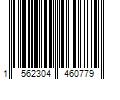 1 562304 460779